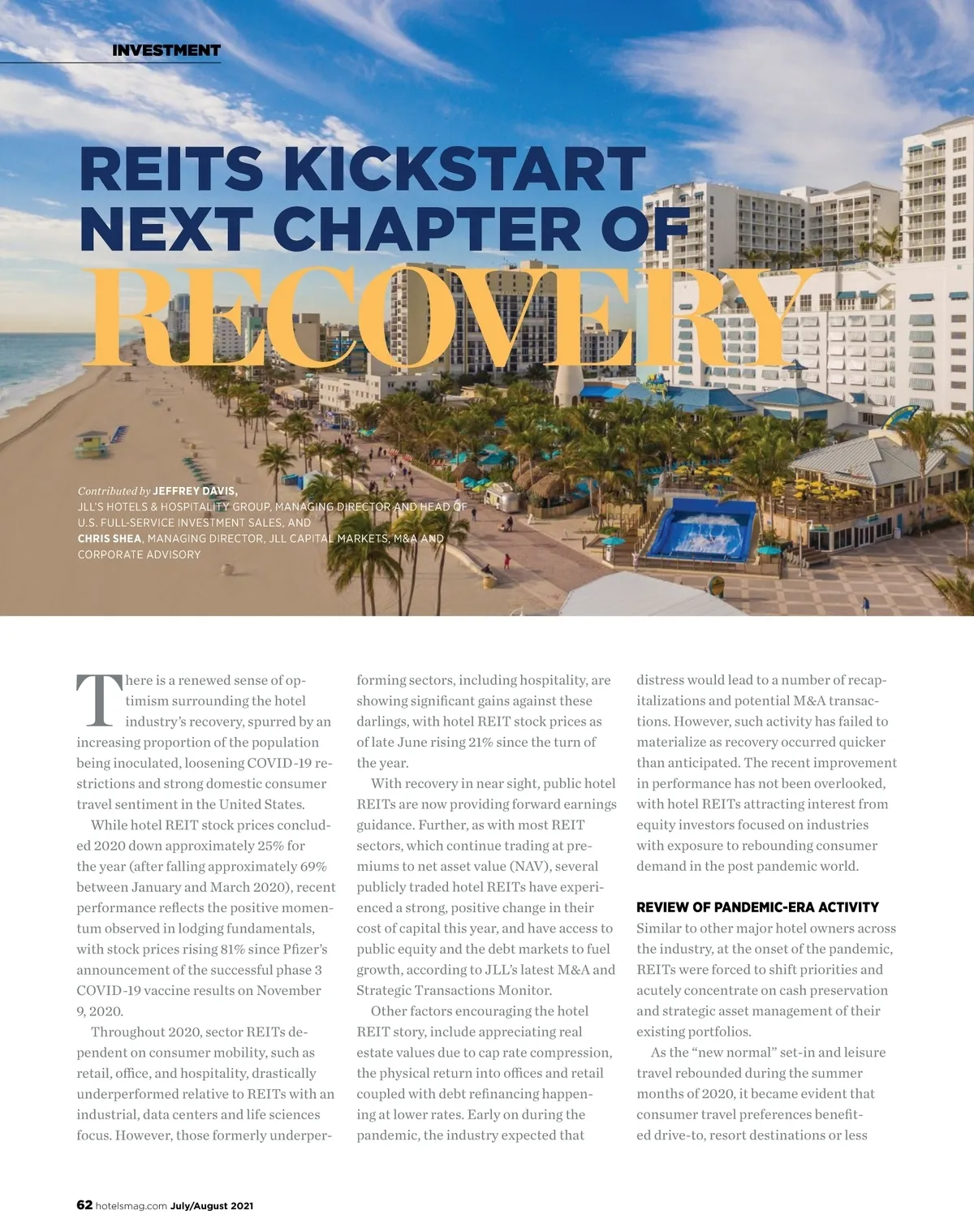 INVESTMENT

REITS KICKSTART NEXT CHAPTER OF RECOVERY

Contributed by JEFFREY DAVIS, JLL'S HOTELS & HOSPITALITY GROUP, MANAGING DIRECTOR AND HEAD OF U.S. FULL-SERVICE INVESTMENT SALES, AND CHRIS SHEA, MANAGING DIRECTOR, JLL CAPITAL MARKETS, M&A AND CORPORATE ADVISORY

There is a renewed sense of optimism surrounding the hotel industry's recovery, spurred by an increasing proportion of the population being inoculated, loosening COVID-19 restrictions and strong domestic consumer travel sentiment in the United States.

While hotel REIT stock prices concluded 2020 down approximately 25% for the year (after falling approximately 69% between January and March 2020), recent performance reflects the positive momentum observed in lodging fundamentals, with stock prices rising 81% since Pfizer's announcement of the successful phase 3 COVID-19 vaccine results on November 9, 2020.

Throughout 2020, sector REITs dependent on consumer mobility, such as retail, office, and hospitality, drastically underperformed relative to REITs with an industrial, data centers and life sciences focus. However, those formerly underperforming sectors, including hospitality, are showing significant gains against these darlings, with hotel REIT stock prices as of late June rising 21% since the turn of the year.

With recovery in near sight, public hotel REITs are now providing forward earnings guidance. Further, as with most REIT sectors, which continue trading at premiums to net asset value (NAV), several publicly traded hotel REITs have experienced a strong, positive change in their cost of capital this year, and have access to public equity and the debt markets to fuel growth, according to JLL's latest M&A and Strategic Transactions Monitor.

Other factors encouraging the hotel REIT story, include appreciating real estate values due to cap rate compression, the physical return into offices and retail coupled with debt refinancing happening at lower rates. Early on during the pandemic, the industry expected that distress would lead to a number of recapitalizations and potential M&A transactions. However, such activity has failed to materialize as recovery occurred quicker than anticipated. The recent improvement in performance has not been overlooked, with hotel REITs attracting interest from equity investors focused on industries with exposure to rebounding consumer demand in the post pandemic world.

REVIEW OF PANDEMIC-ERA ACTIVITY
Similar to other major hotel owners across the industry, at the onset of the pandemic, REITs were forced to shift priorities and acutely concentrate on cash preservation and strategic asset management of their existing portfolios.

As the "new normal" set-in and leisure travel rebounded during the summer months of 2020, it became evident that consumer travel preferences benefited drive-to, resort destinations or less

62 hotelsmag.com July/August 2021